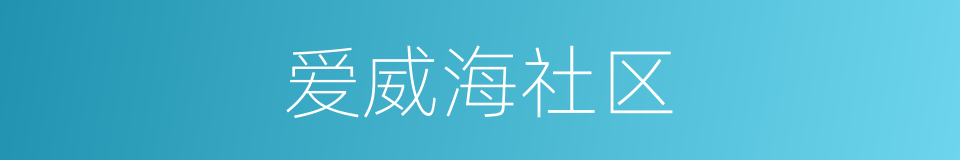 爱威海社区